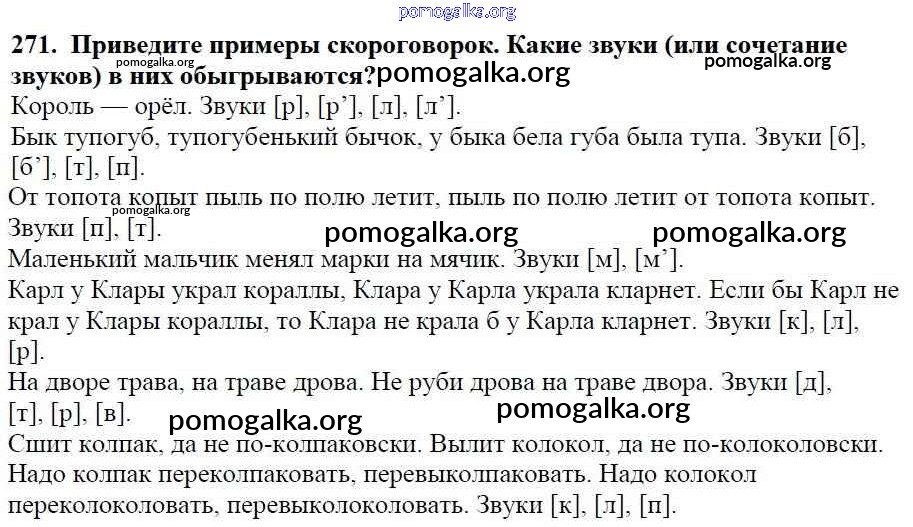 271. Приведите примеры скороговорок. Какие звуки (или сочетание звуков) в них обыгрываются?

Король — орёл. Звуки [р], [р'], [л], [л'].

Бык тупогуб, тупогубенький бычок, у быка бела губа была тупа. Звуки [б], [б'], [т], [п].

От топота копыт пыль по полю летит, пыль по полю летит от топота копыт. Звуки [п], [т].

Маленький мальчик менял марки на мячик. Звуки [м], [м'].

Карл у Клары украл кораллы, Клара у Карла украла кларнет. Если бы Карл не крал у Клары кораллы, то Клара не крала б у Карла кларнет. Звуки [к], [л], [р].

На дворе трава, на траве дрова. Не руби дрова на траве двора. Звуки [д], [т], [р], [в].

Сшит колпак, да не по-колпаковски. Вылит колокол, да не по-колоколовски. Надо колпак переколпаковать, перевыколпаковать. Надо колокол переколоколовать, перевыколоколовать. Звуки [к], [л], [п].

pomogalka.org